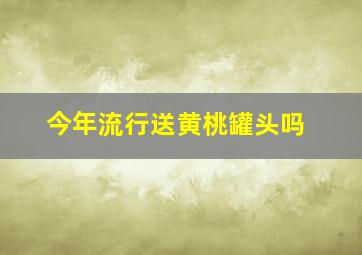 今年流行送黄桃罐头吗